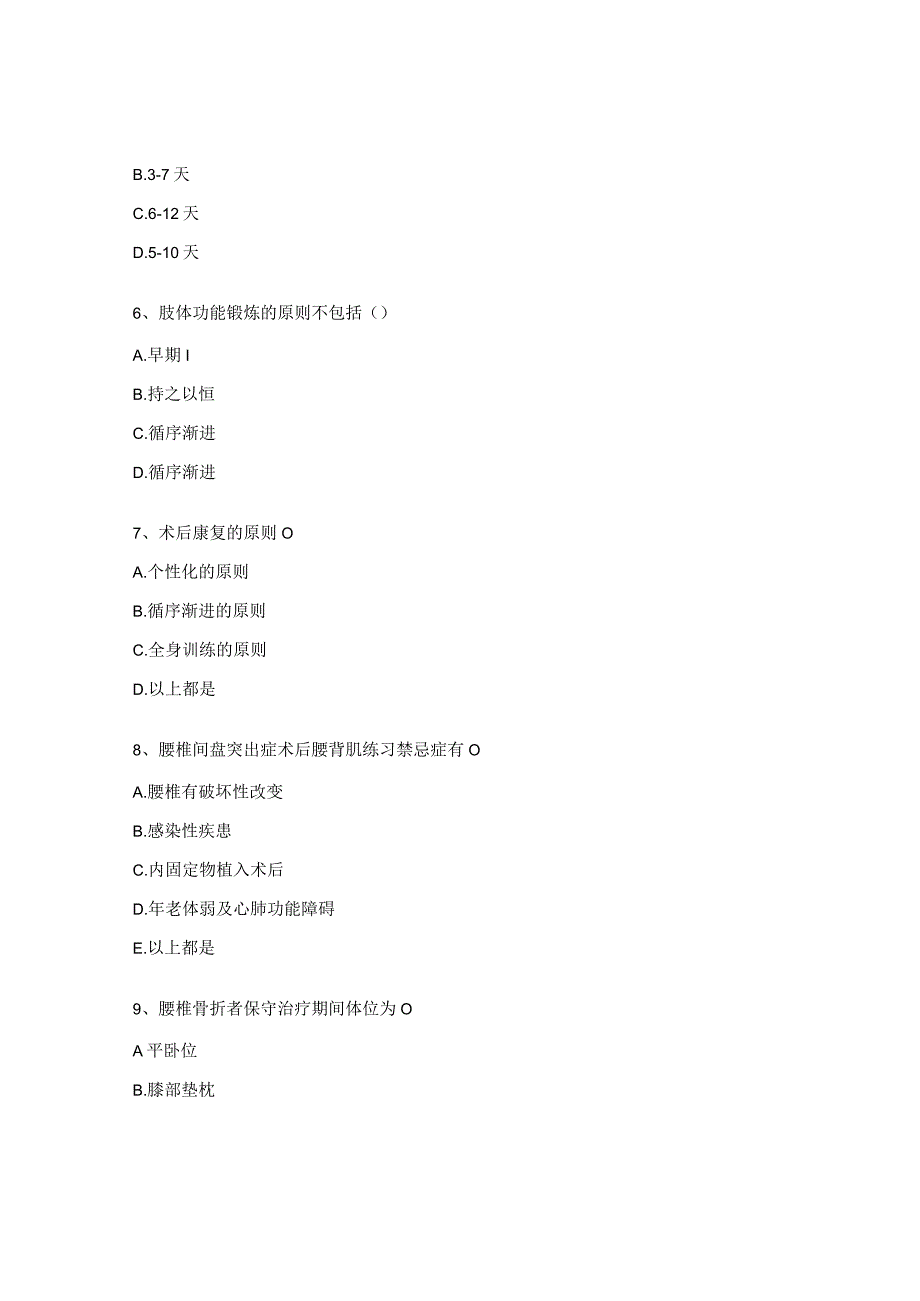 B.3-7 天

C.6-12 天

D.5-10 天

6、肢体功能锻炼的原则不包括（）

A.早期 I

B.持之以恒

C.循序渐进

D.循序渐进

7、术后康复的原则 O

A.个性化的原则

B.循序渐进的原则

C.全身训练的原则

D.以上都是

8、腰椎间盘突出症术后腰背肌练习禁忌症有 O

A.腰椎有破坏性改变

B.感染性疾患

C.内固定物植入术后

D.年老体弱及心肺功能障碍

E.以上都是

9、腰椎骨折者保守治疗期间体位为 O

A 平卧位

B.膝部垫枕